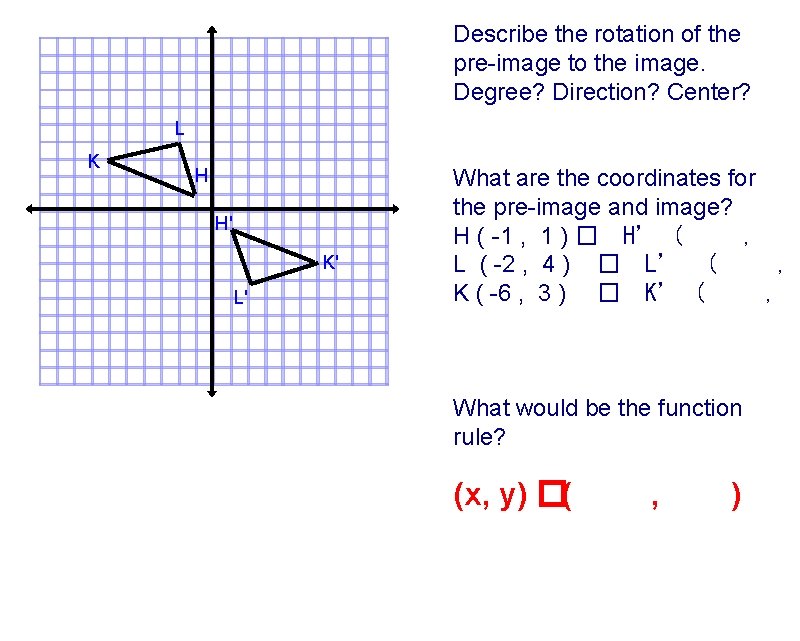 L

K

H

H'

K'

L'

Describe the rotation of the pre-image to the image. Degree? Direction? Center?

What are the coordinates for the pre-image and image?
H ( -1 , 1 ) ☐ H' ( ,
L ( -2 , 4 ) ☐ L' ( ,
K ( -6 , 3 ) ☐ K' ( ,

What would be the function rule?

(x, y) ☐( , )